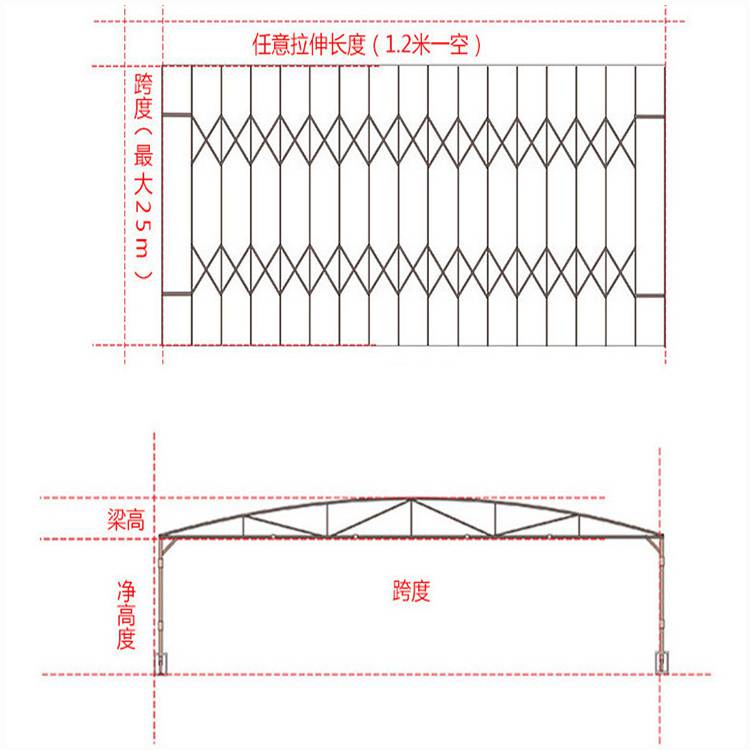 任意拉伸长度（1.2米一空）

跨度（最大25m）

梁高

净高度

跨度